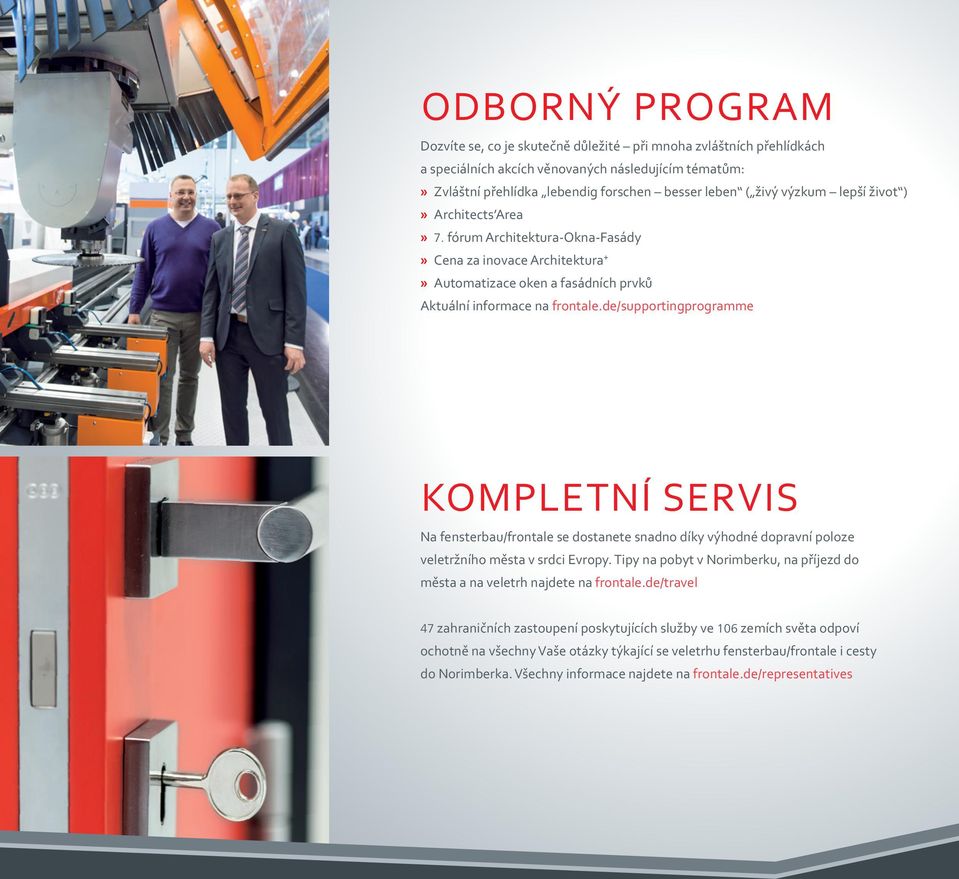 ODBORNÝ PROGRAM

Dozvíte se, co je skutečně důležité – při mnoha zvláštních přehlídkách a speciálních akcích věnovaných následujícím tématům:
» Zvláštní přehlídka „lebendig forschen – besser leben“ („živý výzkum – lepší život“)
» Architects'Area
» 7. fórum Architektura-Okna-Fasády
» Cena za inovace Architektura⁺
» Automatizace oken a fasádních prvků
Aktuální informace na frontale.de/supportingprogramme

KOMPLETNÍ SERVIS

Na fensterbau/frontale se dostanete snadno díky výhodné dopravní poloze veletržního města v srdci Evropy. Tipy na pobyt v Norimberku, na příjezd do města a na veletrh najdete na frontale.de/travel

47 zahraničních zastoupení poskytujících služby ve 106 zemích světa odpoví ochotně na všechny Vaše otázky týkající se veletrhu fensterbau/frontale i cesty do Norimberka. Všechny informace najdete na frontale.de/representatives